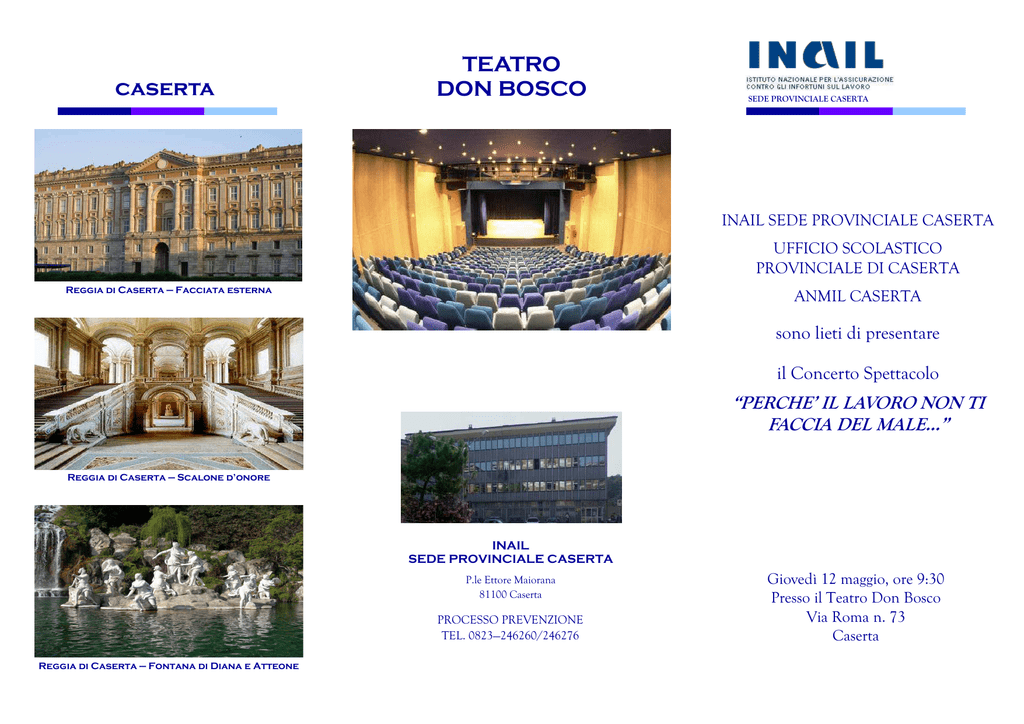 CASERTA

Reggia di Caserta – Facciata esterna

Reggia di Caserta – Scalone d'onore

Reggia di Caserta – Fontana di Diana e Atteone

TEATRO
DON BOSCO

INAIL
SEDE PROVINCIALE CASERTA

P.le Ettore Maiorana
81100 Caserta

PROCESSO PREVENZIONE
TEL. 0823–246260/246276

INAIL
ISTITUTO NAZIONALE PER L'ASSICURAZIONE CONTRO GLI INFORTUNI SUL LAVORO
SEDE PROVINCIALE CASERTA

INAIL SEDE PROVINCIALE CASERTA

UFFICIO SCOLASTICO PROVINCIALE DI CASERTA

ANMIL CASERTA

sono lieti di presentare

il Concerto Spettacolo

"PERCHE' IL LAVORO NON TI FACCIA DEL MALE..."

Giovedì 12 maggio, ore 9:30
Presso il Teatro Don Bosco
Via Roma n. 73
Caserta